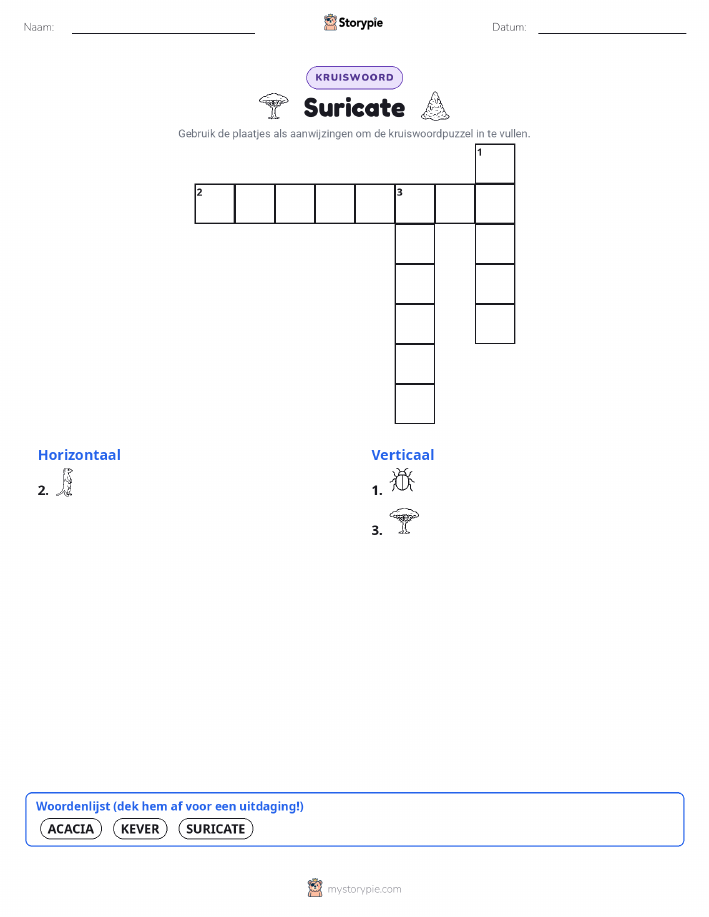 Naam:

Storypie

Datum:

KRUISWOORD

Suricate

Gebruik de plaatjes als aanwijzingen om de kruiswoordpuzzel in te vullen.

1

2

3

Horizontaal

2.

Verticaal

1.

3.

Woordenlijst (dek hem af voor een uitdaging!)

ACACIA KEVER SURICATE

mystorypie.com